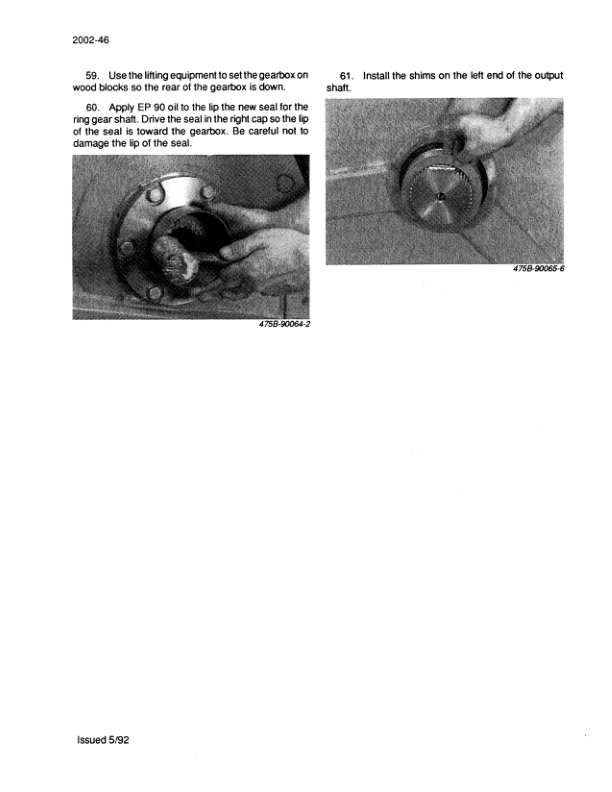 2002-46

59. Use the lifting equipment to set the gearbox on wood blocks so the rear of the gearbox is down.

60. Apply EP 90 oil to the lip the new seal for the ring gear shaft. Drive the seal in the right cap so the lip of the seal is toward the gearbox. Be careful not to damage the lip of the seal.

475B-90064-2

61. Install the shims on the left end of the output shaft.

475B-90065-6

Issued 5/92